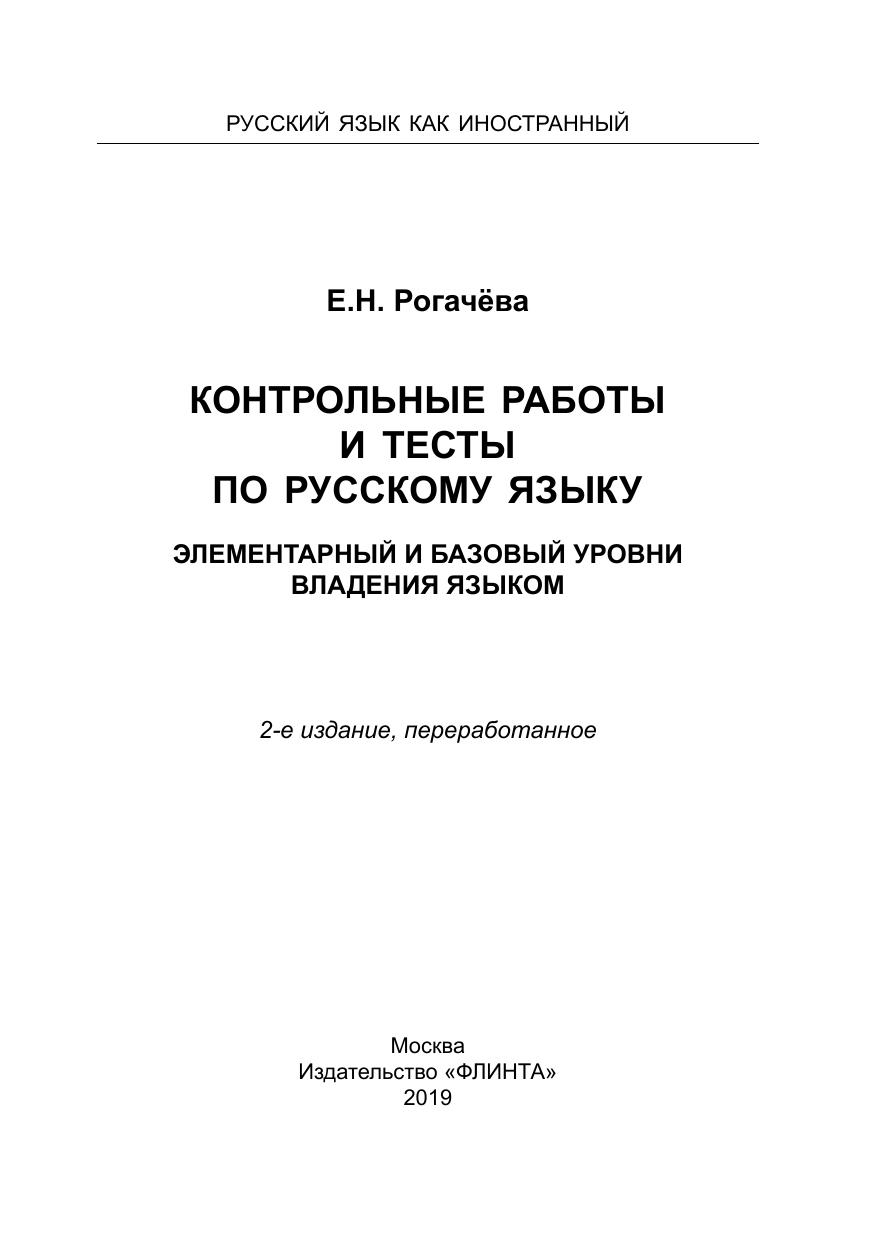 РУССКИЙ ЯЗЫК КАК ИНОСТРАННЫЙ

Е.Н. Рогачёва

КОНТРОЛЬНЫЕ РАБОТЫ И ТЕСТЫ ПО РУССКОМУ ЯЗЫКУ

ЭЛЕМЕНТАРНЫЙ И БАЗОВЫЙ УРОВНИ ВЛАДЕНИЯ ЯЗЫКОМ

2-е издание, переработанное

Москва
Издательство «ФЛИНТА»
2019